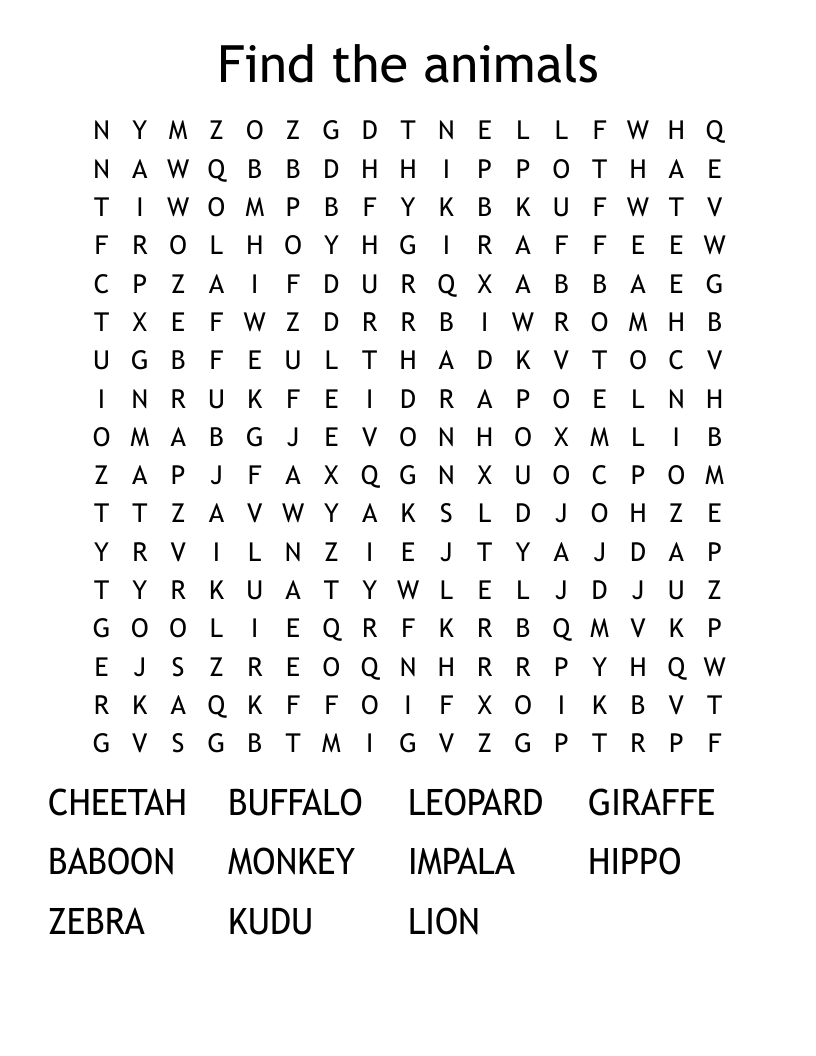 Find the animals

N Y M Z O Z G D T N E L L F W H Q
N A W Q B B D H H I P P O T H A E
T I W O M P B F Y K B K U F W T V
F R O L H O Y H G I R A F F E E W
C P Z A I F D U R Q X A B B A E G
T X E F W Z D R R B I W R O M H B
U G B F E U L T H A D K V T O C V
I N R U K F E I D R A P O E L N H
O M A B G J E V O N H O X M L I B
Z A P J F A X Q G N X U O C P O M
T T Z A V W Y A K S L D J O H Z E
Y R V I L N Z I E J T Y A J D A P
T Y R K U A T Y W L E L J D J U Z
G O O L I E Q R F K R B Q M V K P
E J S Z R E O Q N H R R P Y H Q W
R K A Q K F F O I F X O I K B V T
G V S G B T M I G V Z G P T R P F

CHEETAH BUFFALO LEOPARD GIRAFFE
BABOON MONKEY IMPALA HIPPO
ZEBRA KUDU LION